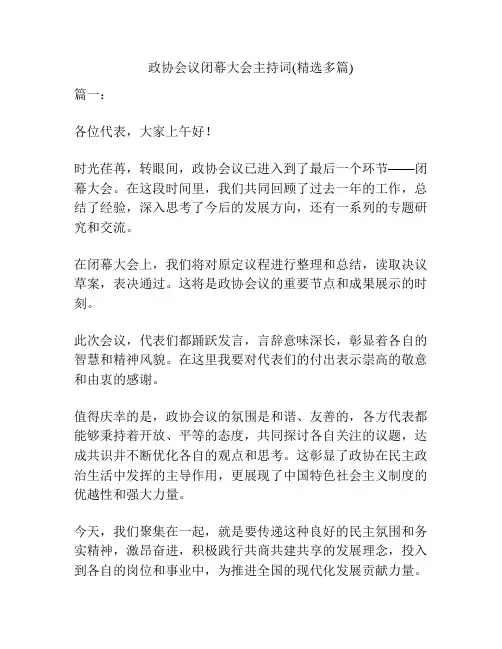 政协会议闭幕大会主持词(精选多篇)

篇一：

各位代表，大家上午好！

时光荏苒，转眼间，政协会议已进入到了最后一个环节——闭幕大会。在这段时间里，我们共同回顾了过去一年的工作，总结了经验，深入思考了今后的发展方向，还有一系列的专题研究和交流。

在闭幕大会上，我们将对原定议程进行整理和总结，读取决议草案，表决通过。这将是政协会议的重要节点和成果展示的时刻。

此次会议，代表们都踊跃发言，言辞意味深长，彰显着各自的智慧和精神风貌。在这里我要对代表们的付出表示崇高的敬意和由衷的感谢。

值得庆幸的是，政协会议的氛围是和谐、友善的，各方代表都能够秉持着开放、平等的态度，共同探讨各自关注的议题，达成共识并不断优化各自的观点和思考。这彰显了政协在民主政治生活中发挥的主导作用，更展现了中国特色社会主义制度的优越性和强大力量。

今天，我们聚集在一起，就是要传递这种良好的民主氛围和务实精神，激昂奋进，积极践行共商共建共享的发展理念，投入到各自的岗位和事业中，为推进全国的现代化发展贡献力量。